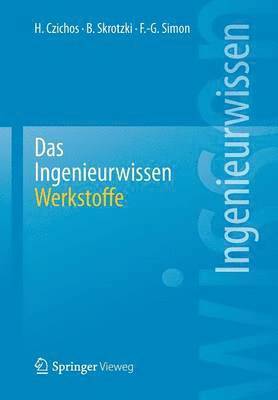 H. Czichos · B. Skrotzki · F.-G. Simon

Das Ingenieurwissen
Werkstoffe

Ingenieurwissen

Springer Vieweg